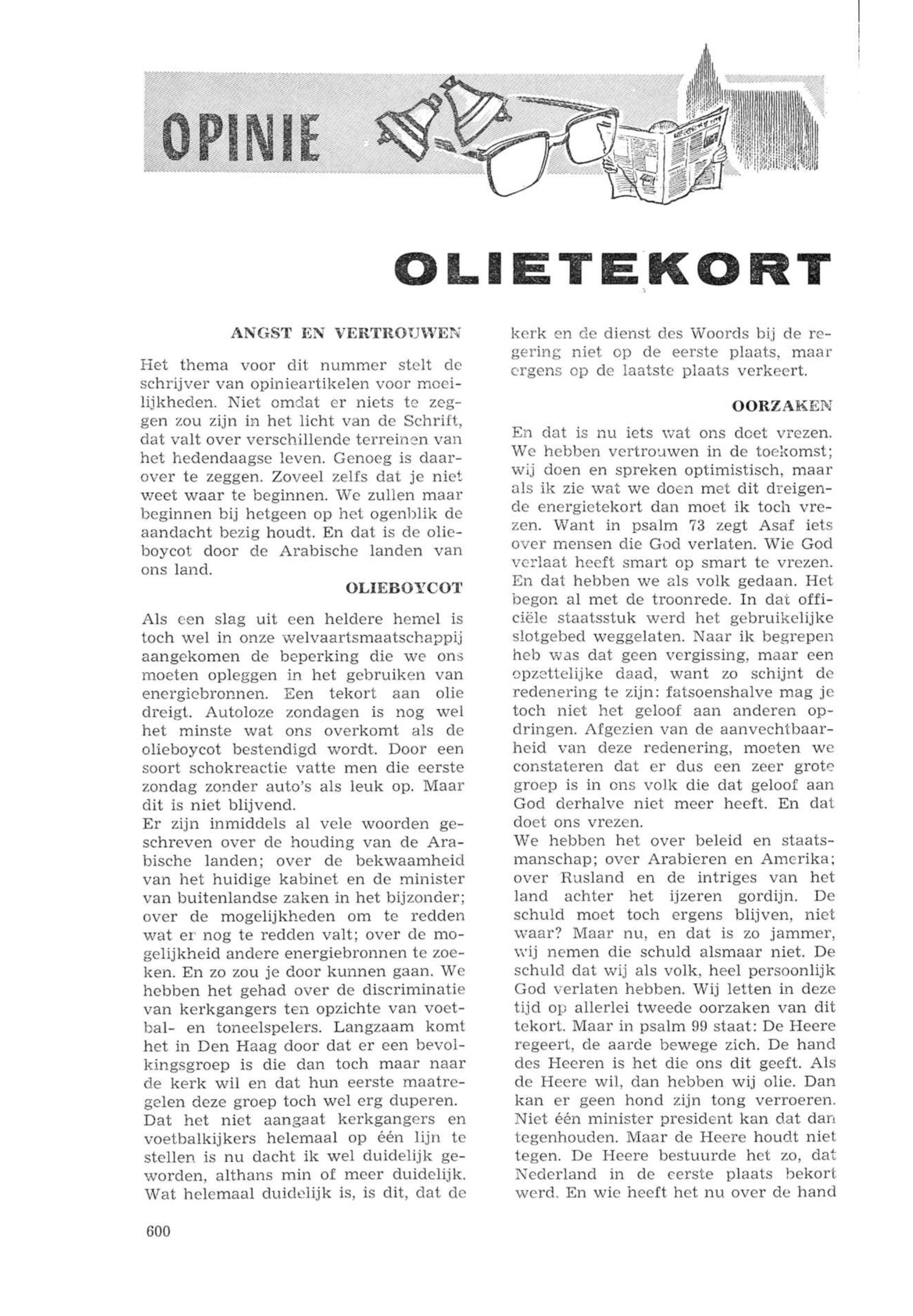 OPINIE

OLIETEKORT

ANGST EN VERTROUWEN

Het thema voor dit nummer stelt de schrijver van opinieartikelen voor moeilijkheden. Niet omdat er niets te zeggen zou zijn in het licht van de Schrift, dat valt over verschillende terreinen van het hedendaagse leven. Genoeg is daarover te zeggen. Zoveel zelfs dat je niet weet waar te beginnen. We zullen maar beginnen bij hetgeen op het ogenblik de aandacht bezig houdt. En dat is de olieboycot door de Arabische landen van ons land.

OLIEBOYCOT

Als een slag uit een heldere hemel is toch wel in onze welvaartsmaatschappij aangekomen de beperking die we ons moeten opleggen in het gebruiken van energiebronnen. Een tekort aan olie dreigt. Autoloze zondagen is nog wel het minste wat ons overkomt als de olieboycot bestendigd wordt. Door een soort schokreactie vatte men die eerste zondag zonder auto's als leuk op. Maar dit is niet blijvend.
Er zijn inmiddels al vele woorden geschreven over de houding van de Arabische landen; over de bekwaamheid van het huidige kabinet en de minister van buitenlandse zaken in het bijzonder; over de mogelijkheden om te redden wat er nog te redden valt; over de mogelijkheid andere energiebronnen te zoeken. En zo zou je door kunnen gaan. We hebben het gehad over de discriminatie van kerkgangers ten opzichte van voetbal- en toneelspelers. Langzaam komt het in Den Haag door dat er een bevolkingsgroep is die dan toch maar naar de kerk wil en dat hun eerste maatregelen deze groep toch wel erg duperen.
Dat het niet aangaat kerkgangers en voetbalkijkers helemaal op één lijn te stellen is nu dacht ik wel duidelijk geworden, althans min of meer duidelijk. Wat helemaal duidelijk is, is dit, dat de kerk en de dienst des Woords bij de regering niet op de eerste plaats, maar ergens op de laatste plaats verkeert.

OORZAKEN

En dat is nu iets wat ons doet vrezen. We hebben vertrouwen in de toekomst; wij doen en spreken optimistisch, maar als ik zie wat we doen met dit dreigende energietekort dan moet ik toch vrezen. Want in psalm 73 zegt Asaf iets over mensen die God verlaten. Wie God verlaat heeft smart op smart te vrezen. En dat hebben we als volk gedaan. Het begon al met de troonrede. In dat officiële staatsstuk werd het gebruikelijke slotgebed weggelaten. Naar ik begrepen heb was dat geen vergissing, maar een opzettelijke daad, want zo schijnt de redenering te zijn: fatsoenshalve mag je toch niet het geloof aan anderen opdringen. Afgezien van de aanvechtbaarheid van deze redenering, moeten we constateren dat er dus een zeer grote groep is in ons volk die dat geloof aan God derhalve niet meer heeft. En dat doet ons vrezen.
We hebben het over beleid en staatsmanschap; over Arabieren en Amerika; over Rusland en de intriges van het land achter het ijzeren gordijn. De schuld moet toch ergens blijven, niet waar? Maar nu, en dat is zo jammer, wij nemen die schuld alsmaar niet. De schuld dat wij als volk, heel persoonlijk God verlaten hebben. Wij letten in deze tijd op allerlei tweede oorzaken van dit tekort. Maar in psalm 99 staat: De Heere regeert, de aarde bewege zich. De hand des Heeren is het die ons dit geeft. Als de Heere wil, dan hebben wij olie. Dan kan er geen hond zijn tong verroeren. Niet één minister president kan dat dan tegenhouden. Maar de Heere houdt niet tegen. De Heere bestuurde het zo, dat Nederland in de eerste plaats bekort werd. En wie heeft het nu over de hand

600